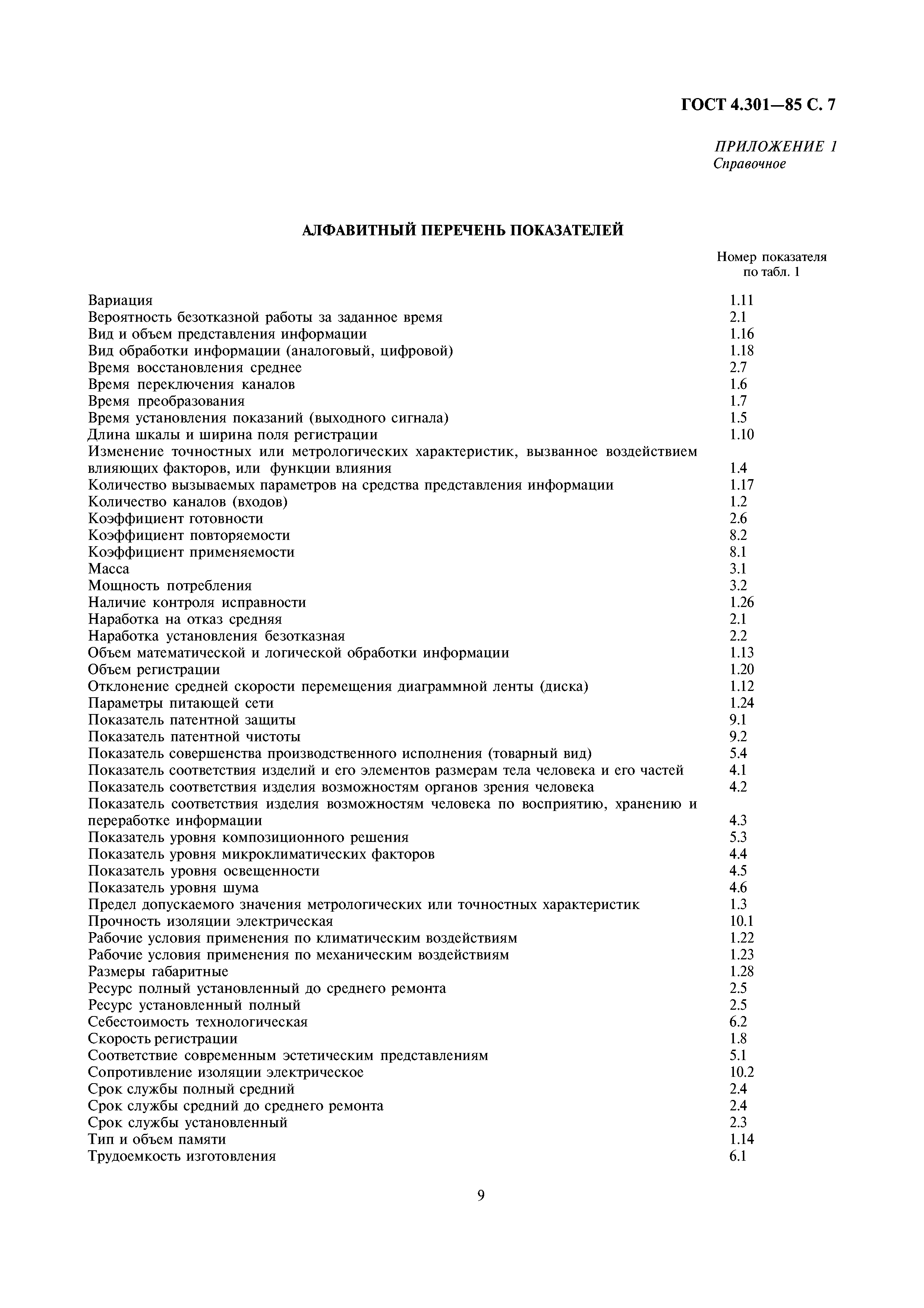 ГОСТ 4.301—85 С. 7

ПРИЛОЖЕНИЕ 1
Справочное

АЛФАВИТНЫЙ ПЕРЕЧЕНЬ ПОКАЗАТЕЛЕЙ

| | Номер показателя по табл. 1 |
|---|---|
| Вариация | 1.11 |
| Вероятность безотказной работы за заданное время | 2.1 |
| Вид и объем представления информации | 1.16 |
| Вид обработки информации (аналоговый, цифровой) | 1.18 |
| Время восстановления среднее | 2.7 |
| Время переключения каналов | 1.6 |
| Время преобразования | 1.7 |
| Время установления показаний (выходного сигнала) | 1.5 |
| Длина шкалы и ширина поля регистрации | 1.10 |
| Изменение точностных или метрологических характеристик, вызванное воздействием влияющих факторов, или функции влияния | 1.4 |
| Количество вызываемых параметров на средства представления информации | 1.17 |
| Количество каналов (входов) | 1.2 |
| Коэффициент готовности | 2.6 |
| Коэффициент повторяемости | 8.2 |
| Коэффициент применяемости | 8.1 |
| Масса | 3.1 |
| Мощность потребления | 3.2 |
| Наличие контроля исправности | 1.26 |
| Наработка на отказ средняя | 2.1 |
| Наработка установления безотказная | 2.2 |
| Объем математической и логической обработки информации | 1.13 |
| Объем регистрации | 1.20 |
| Отклонение средней скорости перемещения диаграммной ленты (диска) | 1.12 |
| Параметры питающей сети | 1.24 |
| Показатель патентной защиты | 9.1 |
| Показатель патентной чистоты | 9.2 |
| Показатель совершенства производственного исполнения (товарный вид) | 5.4 |
| Показатель соответствия изделий и его элементов размерам тела человека и его частей | 4.1 |
| Показатель соответствия изделия возможностям органов зрения человека | 4.2 |
| Показатель соответствия изделия возможностям человека по восприятию, хранению и переработке информации | 4.3 |
| Показатель уровня композиционного решения | 5.3 |
| Показатель уровня микроклиматических факторов | 4.4 |
| Показатель уровня освещенности | 4.5 |
| Показатель уровня шума | 4.6 |
| Предел допускаемого значения метрологических или точностных характеристик | 1.3 |
| Прочность изоляции электрическая | 10.1 |
| Рабочие условия применения по климатическим воздействиям | 1.22 |
| Рабочие условия применения по механическим воздействиям | 1.23 |
| Размеры габаритные | 1.28 |
| Ресурс полный установленный до среднего ремонта | 2.5 |
| Ресурс установленный полный | 2.5 |
| Себестоимость технологическая | 6.2 |
| Скорость регистрации | 1.8 |
| Соответствие современным эстетическим представлениям | 5.1 |
| Сопротивление изоляции электрическое | 10.2 |
| Срок службы полный средний | 2.4 |
| Срок службы средний до среднего ремонта | 2.4 |
| Срок службы установленный | 2.3 |
| Тип и объем памяти | 1.14 |
| Трудоемкость изготовления | 6.1 |

9